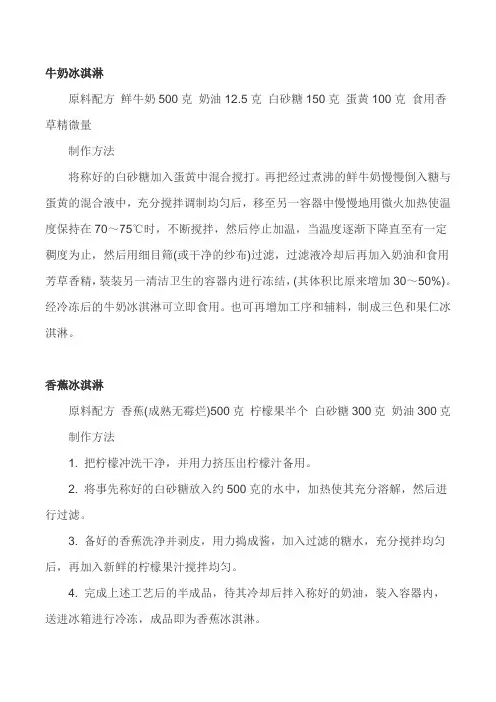 牛奶冰淇淋

原料配方 鲜牛奶 500 克 奶油 12.5 克 白砂糖 150 克 蛋黄 100 克 食用香草精微量

制作方法

将称好的白砂糖加入蛋黄中混合搅打。再把经过煮沸的鲜牛奶慢慢倒入糖与蛋黄的混合液中，充分搅拌调制均匀后，移至另一容器中慢慢地用微火加热使温度保持在 70～75℃时，不断搅拌，然后停止加温，当温度逐渐下降直至有一定稠度为止，然后用细目筛(或干净的纱布)过滤，过滤液冷却后再加入奶油和食用芳草香精，装装另一清洁卫生的容器内进行冻结，(其体积比原来增加 30～50%)。经冷冻后的牛奶冰淇淋可立即食用。也可再增加工序和辅料，制成三色和果仁冰淇淋。

香蕉冰淇淋

原料配方 香蕉(成熟无霉烂)500 克 柠檬果半个 白砂糖 300 克 奶油 300 克

制作方法

1. 把柠檬冲洗干净，并用力挤压出柠檬汁备用。

2. 将事先称好的白砂糖放入约 500 克的水中，加热使其充分溶解，然后进行过滤。

3. 备好的香蕉洗净并剥皮，用力捣成酱，加入过滤的糖水，充分搅拌均匀后，再加入新鲜的柠檬果汁搅拌均匀。

4. 完成上述工艺后的半成品，待其冷却后拌入称好的奶油，装入容器内，送进冰箱进行冷冻，成品即为香蕉冰淇淋。